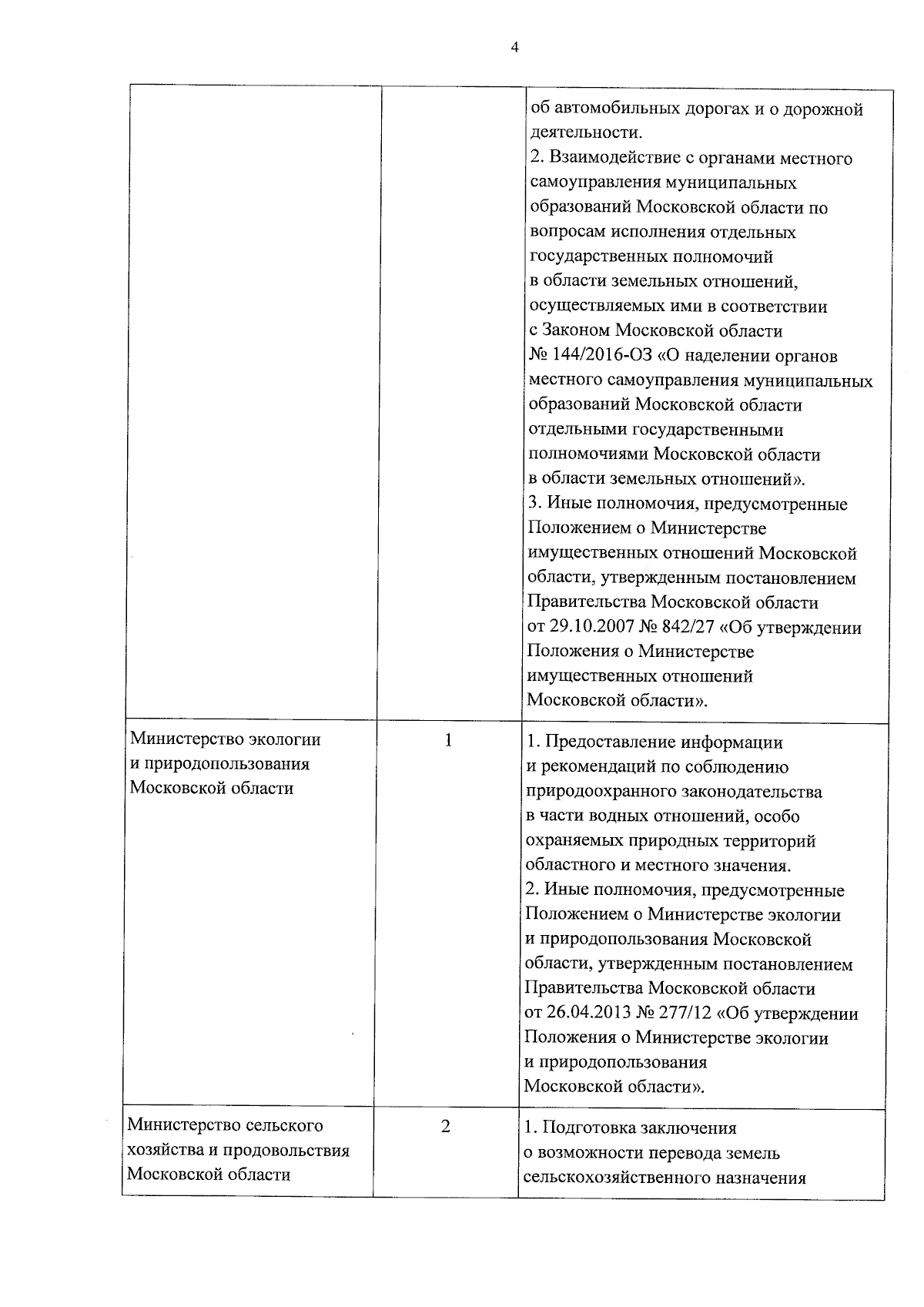 4

| | | |
|---|---|---|
| | | об автомобильных дорогах и о дорожной деятельности. 2. Взаимодействие с органами местного самоуправления муниципальных образований Московской области по вопросам исполнения отдельных государственных полномочий в области земельных отношений, осуществляемых ими в соответствии с Законом Московской области № 144/2016-ОЗ «О наделении органов местного самоуправления муниципальных образований Московской области отдельными государственными полномочиями Московской области в области земельных отношений». 3. Иные полномочия, предусмотренные Положением о Министерстве имущественных отношений Московской области, утвержденным постановлением Правительства Московской области от 29.10.2007 № 842/27 «Об утверждении Положения о Министерстве имущественных отношений Московской области». |
| Министерство экологии и природопользования Московской области | 1 | 1. Предоставление информации и рекомендаций по соблюдению природоохранного законодательства в части водных отношений, особо охраняемых природных территорий областного и местного значения. 2. Иные полномочия, предусмотренные Положением о Министерстве экологии и природопользования Московской области, утвержденным постановлением Правительства Московской области от 26.04.2013 № 277/12 «Об утверждении Положения о Министерстве экологии и природопользования Московской области». |
| Министерство сельского хозяйства и продовольствия Московской области | 2 | 1. Подготовка заключения о возможности перевода земель сельскохозяйственного назначения |